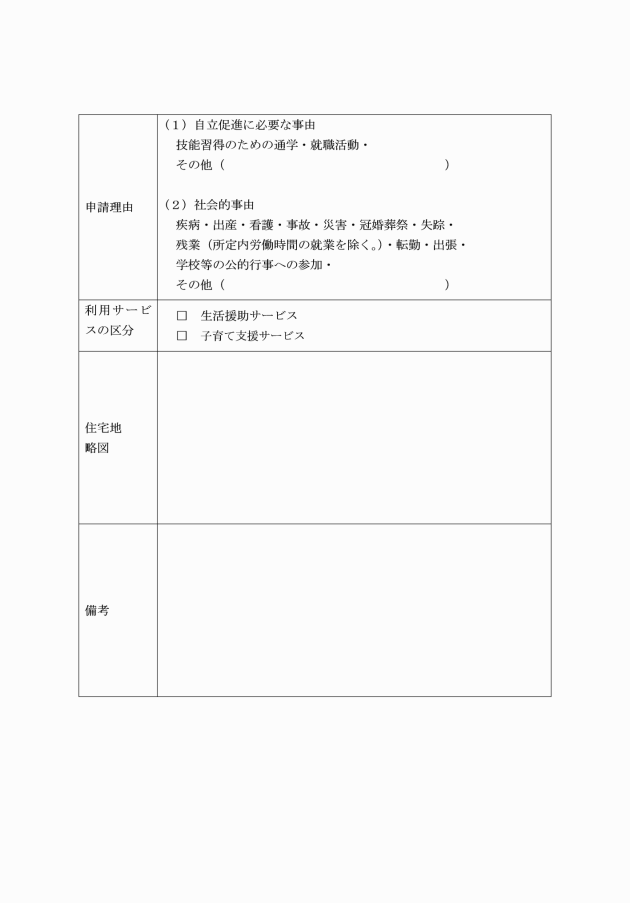 | 申請理由 | （1）自立促進に必要な事由<br>技能習得のための通学・就職活動・<br>その他（　　　　　　　　　　　　　　　　　）<br><br>（2）社会的事由<br>疾病・出産・看護・事故・災害・冠婚葬祭・失踪・<br>残業（所定内労働時間の就業を除く。）・転勤・出張・<br>学校等の公的行事への参加・<br>その他（　　　　　　　　　　　　　　　　　） |
|---|---|
| 利用サービスの区分 | □　生活援助サービス<br>□　子育て支援サービス |
| 住宅地略図 | |
| 備考 | |